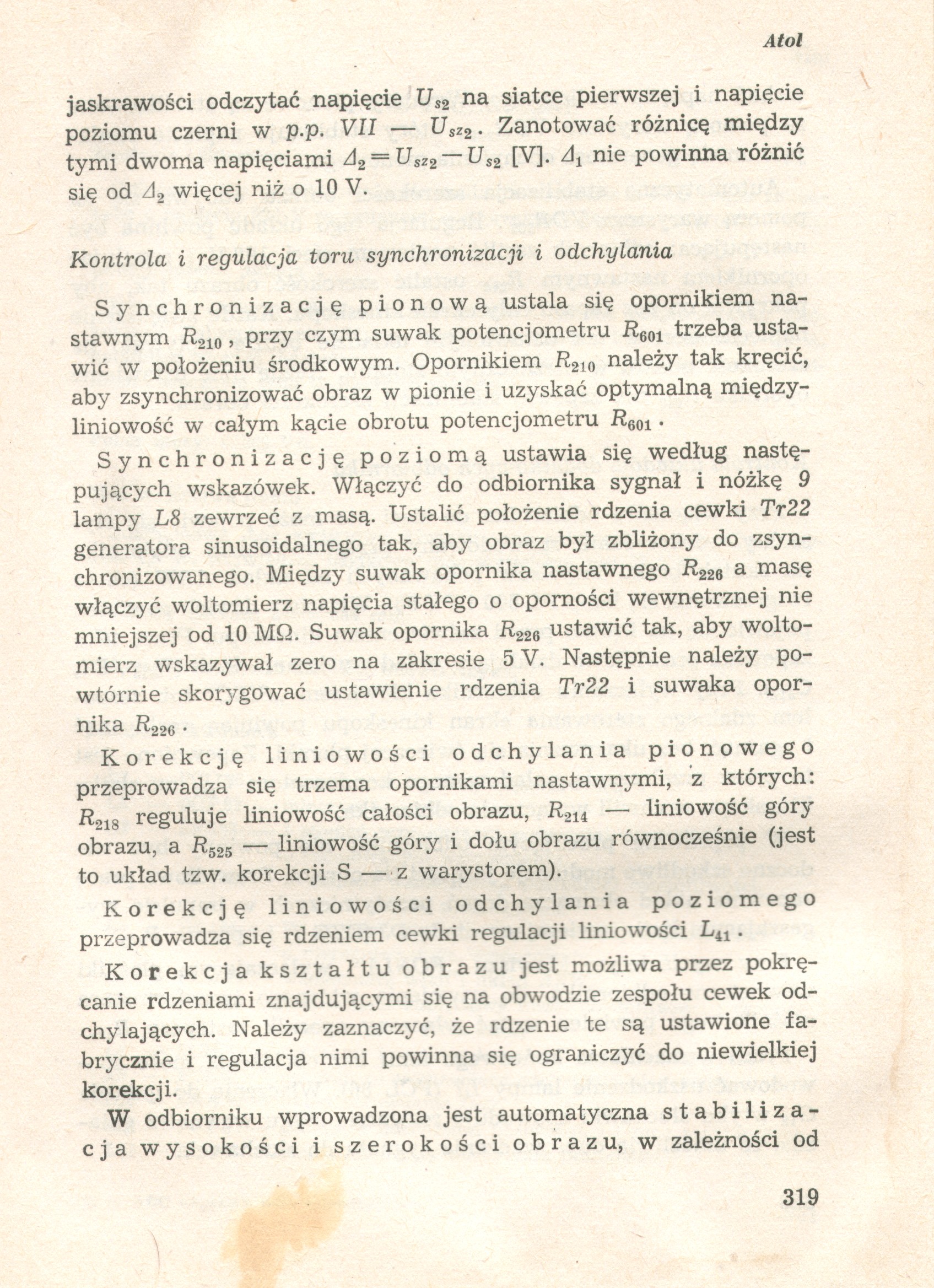 Atol

jaskrawości odczytać napięcie $U_{s2}$ na siatce pierwszej i napięcie poziomu czerni w p.p. VII — $U_{sz2}$. Zanotować różnicę między tymi dwoma napięciami $\Delta_2 = U_{sz2} - U_{s2}$ [V]. $\Delta_1$ nie powinna różnić się od $\Delta_2$ więcej niż o 10 V.

Kontrola i regulacja toru synchronizacji i odchylania

Synchronizację pionową ustala się opornikiem nastawnym $R_{210}$, przy czym suwak potencjometru $R_{601}$ trzeba ustawić w położeniu środkowym. Opornikiem $R_{210}$ należy tak kręcić, aby zsynchronizować obraz w pionie i uzyskać optymalną międzyliniowość w całym kącie obrotu potencjometru $R_{601}$.

Synchronizację poziomą ustawia się według następujących wskazówek. Włączyć do odbiornika sygnał i nóżkę 9 lampy L8 zewrzeć z masą. Ustalić położenie rdzenia cewki Tr22 generatora sinusoidalnego tak, aby obraz był zbliżony do zsynchronizowanego. Między suwak opornika nastawnego $R_{226}$ a masę włączyć woltomierz napięcia stałego o oporności wewnętrznej nie mniejszej od 10 MΩ. Suwak opornika $R_{226}$ ustawić tak, aby woltomierz wskazywał zero na zakresie 5 V. Następnie należy powtórnie skorygować ustawienie rdzenia Tr22 i suwaka opornika $R_{226}$.

Korekcję liniowości odchylania pionowego przeprowadza się trzema opornikami nastawnymi, z których: $R_{218}$ reguluje liniowość całości obrazu, $R_{214}$ — liniowość góry obrazu, a $R_{525}$ — liniowość góry i dołu obrazu równocześnie (jest to układ tzw. korekcji S — z warystorem).

Korekcję liniowości odchylania poziomego przeprowadza się rdzeniem cewki regulacji liniowości $L_{41}$.

Korekcja kształtu obrazu jest możliwa przez pokręcanie rdzeniami znajdującymi się na obwodzie zespołu cewek odchylających. Należy zaznaczyć, że rdzenie te są ustawione fabrycznie i regulacja nimi powinna się ograniczyć do niewielkiej korekcji.

W odbiorniku wprowadzona jest automatyczna stabilizacja wysokości i szerokości obrazu, w zależności od

319